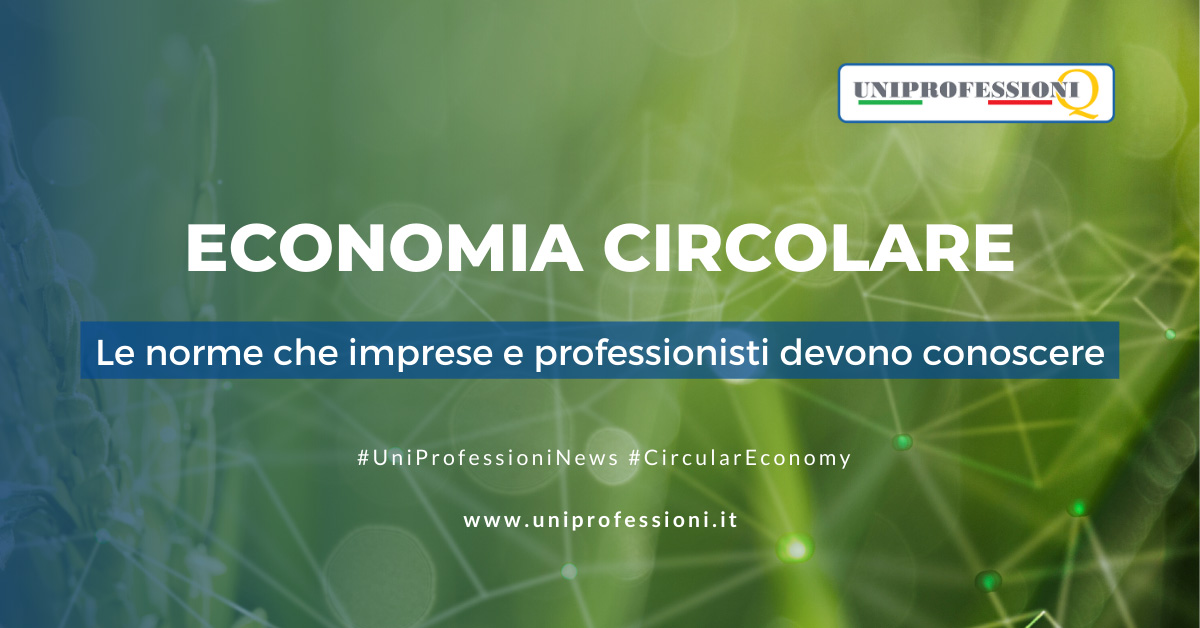 UNIPROFESSIONI Q

ECONOMIA CIRCOLARE

Le norme che imprese e professionisti devono conoscere

#UniProfessioniNews #CircularEconomy

www.uniprofessioni.it